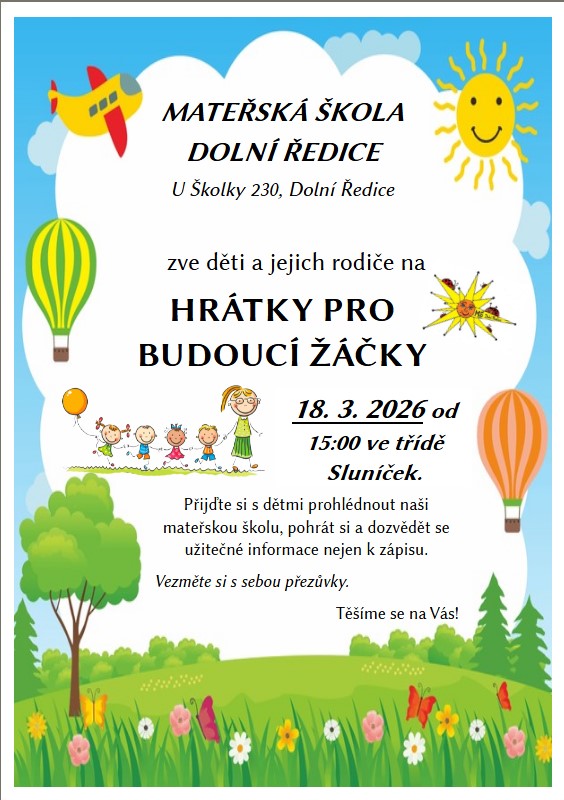 MATEŘSKÁ ŠKOLA
DOLNÍ ŘEDICE
U Školky 230, Dolní Ředice

zve děti a jejich rodiče na

HRÁTKY PRO
BUDOUCÍ ŽÁČKY

18. 3. 2026 od
15:00 ve třídě
Sluníček.

Přijďte si s dětmi prohlédnout naši mateřskou školu, pohrát si a dozvědět se užitečné informace nejen k zápisu.

Vezměte si s sebou přezůvky.

Těšíme se na Vás!